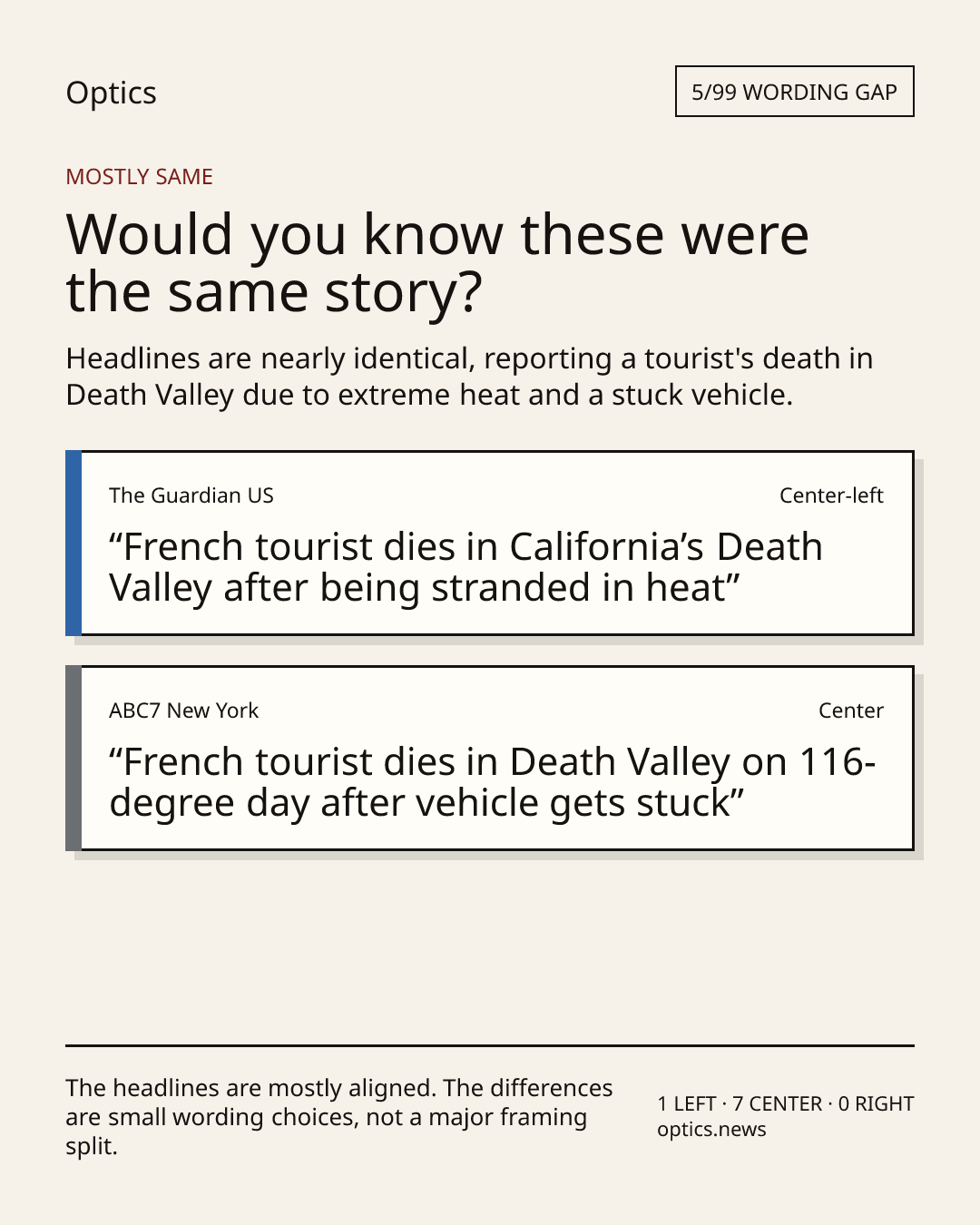 Optics

5/99 WORDING GAP

MOSTLY SAME

Would you know these were the same story?

Headlines are nearly identical, reporting a tourist's death in Death Valley due to extreme heat and a stuck vehicle.

The Guardian US

Center-left

“French tourist dies in California’s Death Valley after being stranded in heat”

ABC7 New York

Center

“French tourist dies in Death Valley on 116-degree day after vehicle gets stuck”

The headlines are mostly aligned. The differences are small wording choices, not a major framing split.

1 LEFT · 7 CENTER · 0 RIGHT
optics.news